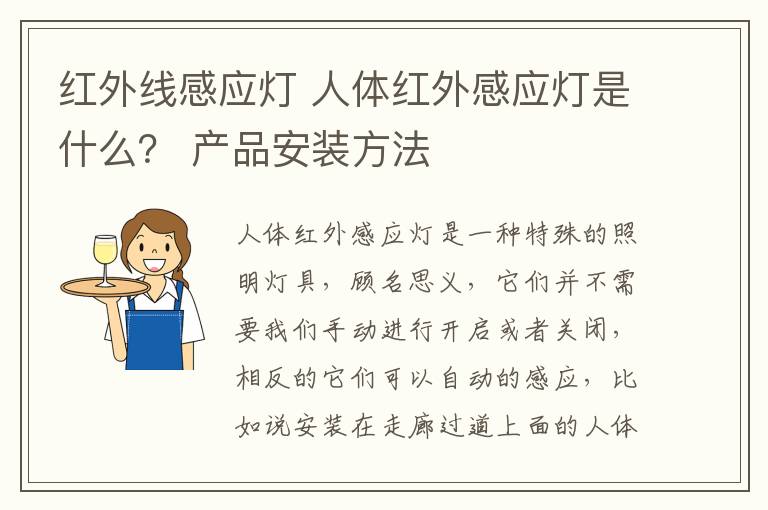 红外线感应灯 人体红外感应灯是什么？ 产品安装方法

人体红外感应灯是一种特殊的照明灯具，顾名思义，它们并不需要我们手动进行开启或者关闭，相反的它们可以自动的感应，比如说安装在走廊过道上面的人体